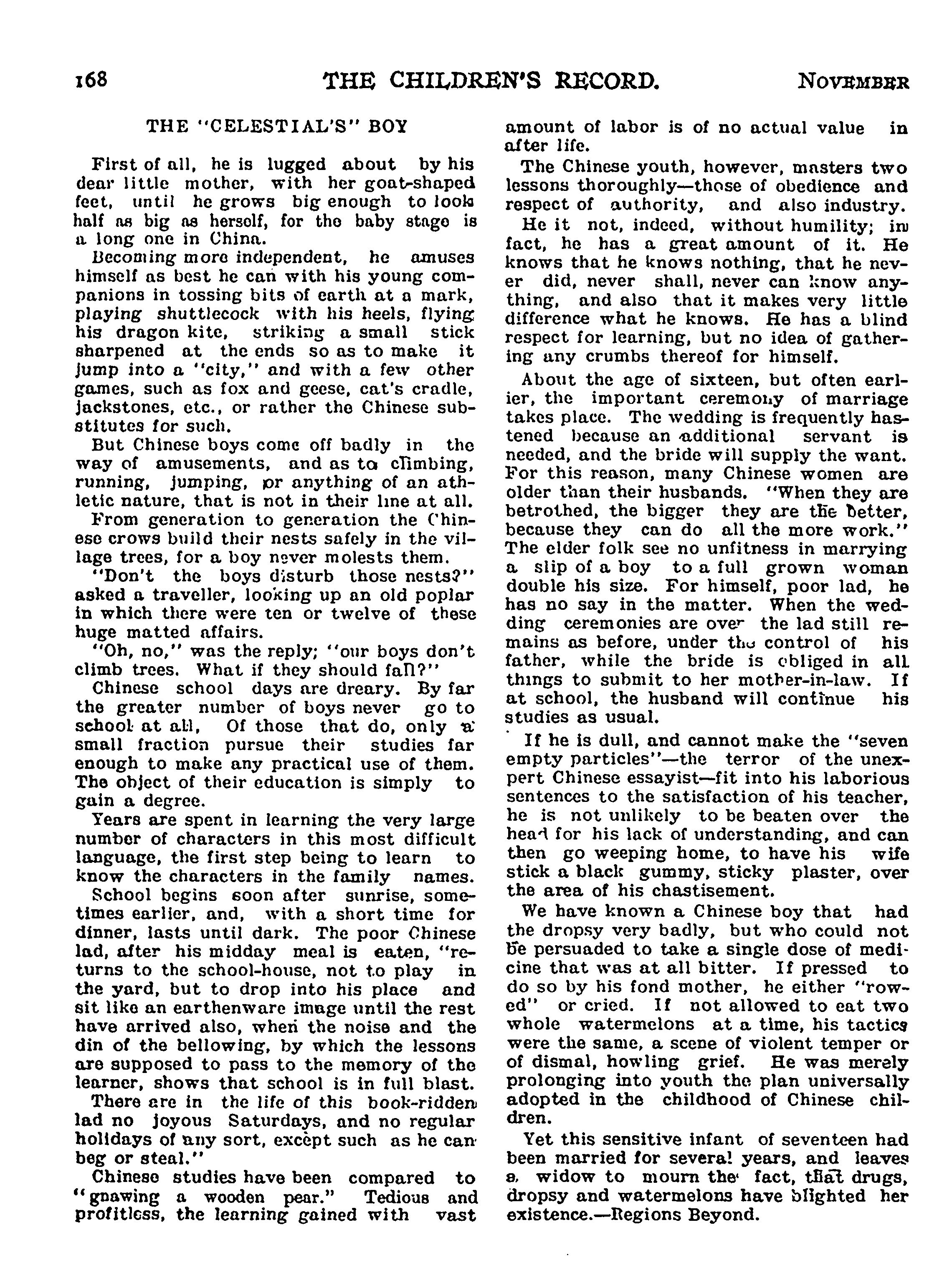 168 THE CHILDREN'S RECORD. NOVEMBER

THE "CELESTIAL'S" BOY

First of all, he is lugged about by his dear little mother, with her goat-shaped feet, until he grows big enough to look half as big as herself, for the baby stage is a long one in China.

Becoming more independent, he amuses himself as best he can with his young companions in tossing bits of earth at a mark, playing shuttlecock with his heels, flying his dragon kite, striking a small stick sharpened at the ends so as to make it jump into a "city," and with a few other games, such as fox and geese, cat's cradle, jackstones, etc., or rather the Chinese substitutes for such.

But Chinese boys come off badly in the way of amusements, and as to climbing, running, jumping, or anything of an athletic nature, that is not in their line at all.

From generation to generation the Chinese crows build their nests safely in the village trees, for a boy never molests them.

"Don't the boys disturb those nests?" asked a traveller, looking up an old poplar in which there were ten or twelve of these huge matted affairs.

"Oh, no," was the reply; "our boys don't climb trees. What if they should fall?"

Chinese school days are dreary. By far the greater number of boys never go to school at all, Of those that do, only a small fraction pursue their studies far enough to make any practical use of them. The object of their education is simply to gain a degree.

Years are spent in learning the very large number of characters in this most difficult language, the first step being to learn to know the characters in the family names.

School begins soon after sunrise, sometimes earlier, and, with a short time for dinner, lasts until dark. The poor Chinese lad, after his midday meal is eaten, "returns to the school-house, not to play in the yard, but to drop into his place and sit like an earthenware image until the rest have arrived also, when the noise and the din of the bellowing, by which the lessons are supposed to pass to the memory of the learner, shows that school is in full blast.

There are in the life of this book-ridden lad no joyous Saturdays, and no regular holidays of any sort, except such as he can beg or steal."

Chinese studies have been compared to "gnawing a wooden pear." Tedious and profitless, the learning gained with vast amount of labor is of no actual value in after life.

The Chinese youth, however, masters two lessons thoroughly—those of obedience and respect of authority, and also industry.

He it not, indeed, without humility; in fact, he has a great amount of it. He knows that he knows nothing, that he never did, never shall, never can know anything, and also that it makes very little difference what he knows. He has a blind respect for learning, but no idea of gathering any crumbs thereof for himself.

About the age of sixteen, but often earlier, the important ceremony of marriage takes place. The wedding is frequently hastened because an additional servant is needed, and the bride will supply the want. For this reason, many Chinese women are older than their husbands. "When they are betrothed, the bigger they are the better, because they can do all the more work." The elder folk see no unfitness in marrying a slip of a boy to a full grown woman double his size. For himself, poor lad, he has no say in the matter. When the wedding ceremonies are over the lad still remains as before, under the control of his father, while the bride is obliged in all things to submit to her mother-in-law. If at school, the husband will continue his studies as usual.

If he is dull, and cannot make the "seven empty particles"—the terror of the unexpert Chinese essayist—fit into his laborious sentences to the satisfaction of his teacher, he is not unlikely to be beaten over the head for his lack of understanding, and can then go weeping home, to have his wife stick a black gummy, sticky plaster, over the area of his chastisement.

We have known a Chinese boy that had the dropsy very badly, but who could not be persuaded to take a single dose of medicine that was at all bitter. If pressed to do so by his fond mother, he either "rowed" or cried. If not allowed to eat two whole watermelons at a time, his tactics were the same, a scene of violent temper or of dismal, howling grief. He was merely prolonging into youth the plan universally adopted in the childhood of Chinese children.

Yet this sensitive infant of seventeen had been married for several years, and leaves a widow to mourn the fact, that drugs, dropsy and watermelons have blighted her existence.—Regions Beyond.